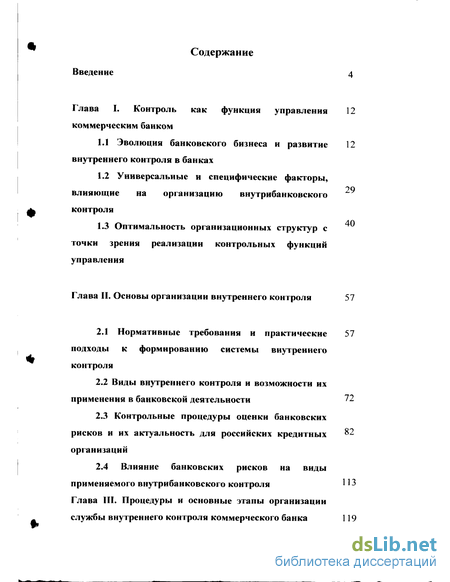 Содержание

Введение 4

Глава I. Контроль как функция управления коммерческим банком 12

1.1 Эволюция банковского бизнеса и развитие внутреннего контроля в банках 12

1.2 Универсальные и специфические факторы, влияющие на организацию внутрибанковского контроля 29

1.3 Оптимальность организационных структур с точки зрения реализации контрольных функций управления 40

Глава II. Основы организации внутреннего контроля 57

2.1 Нормативные требования и практические подходы к формированию системы внутреннего контроля 57

2.2 Виды внутреннего контроля и возможности их применения в банковской деятельности 72

2.3 Контрольные процедуры оценки банковских рисков и их актуальность для российских кредитных организаций 82

2.4 Влияние банковских рисков на виды применяемого внутрибанковского контроля 113

Глава III. Процедуры и основные этапы организации службы внутреннего контроля коммерческого банка 119

dsLib.net
библиотека диссертаций